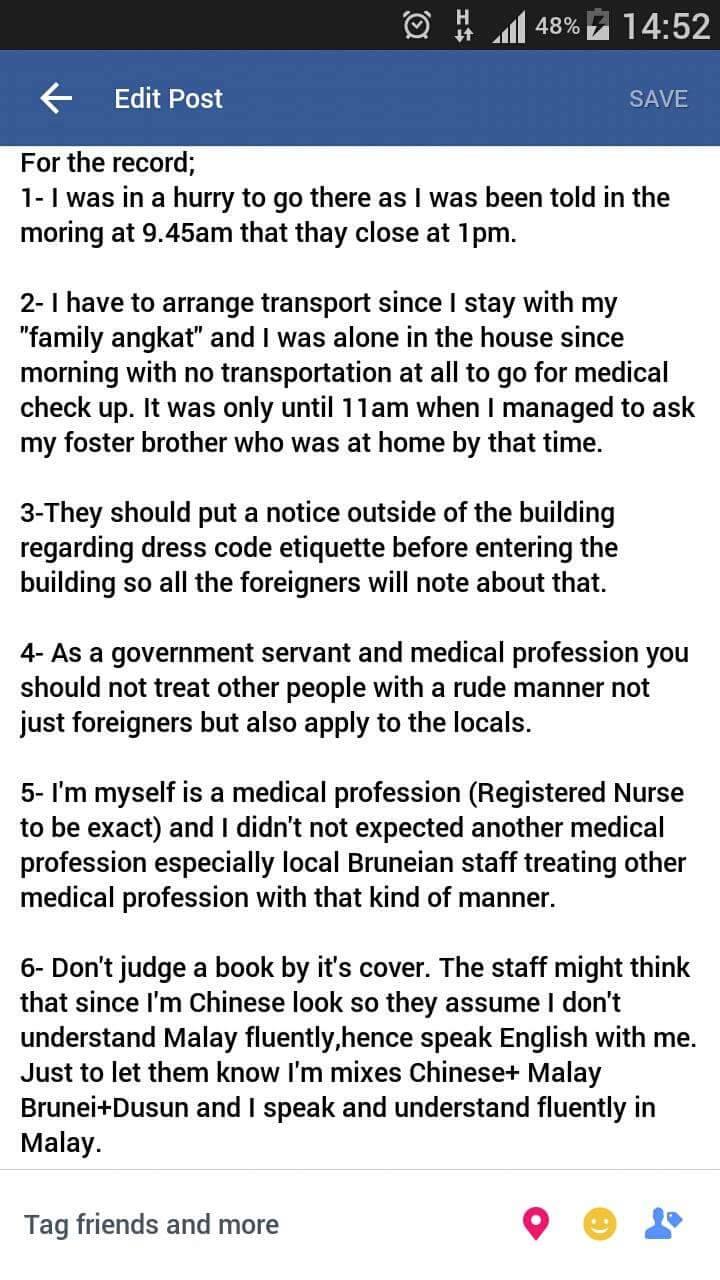 H 48% 14:52

Edit Post

SAVE

For the record;
1- I was in a hurry to go there as I was been told in the moring at 9.45am that thay close at 1pm.

2- I have to arrange transport since I stay with my "family angkat" and I was alone in the house since morning with no transportation at all to go for medical check up. It was only until 11am when I managed to ask my foster brother who was at home by that time.

3-They should put a notice outside of the building regarding dress code etiquette before entering the building so all the foreigners will note about that.

4- As a government servant and medical profession you should not treat other people with a rude manner not just foreigners but also apply to the locals.

5- I'm myself is a medical profession (Registered Nurse to be exact) and I didn't not expected another medical profession especially local Bruneian staff treating other medical profession with that kind of manner.

6- Don't judge a book by it's cover. The staff might think that since I'm Chinese look so they assume I don't understand Malay fluently,hence speak English with me. Just to let them know I'm mixes Chinese+ Malay Brunei+Dusun and I speak and understand fluently in Malay.

Tag friends and more